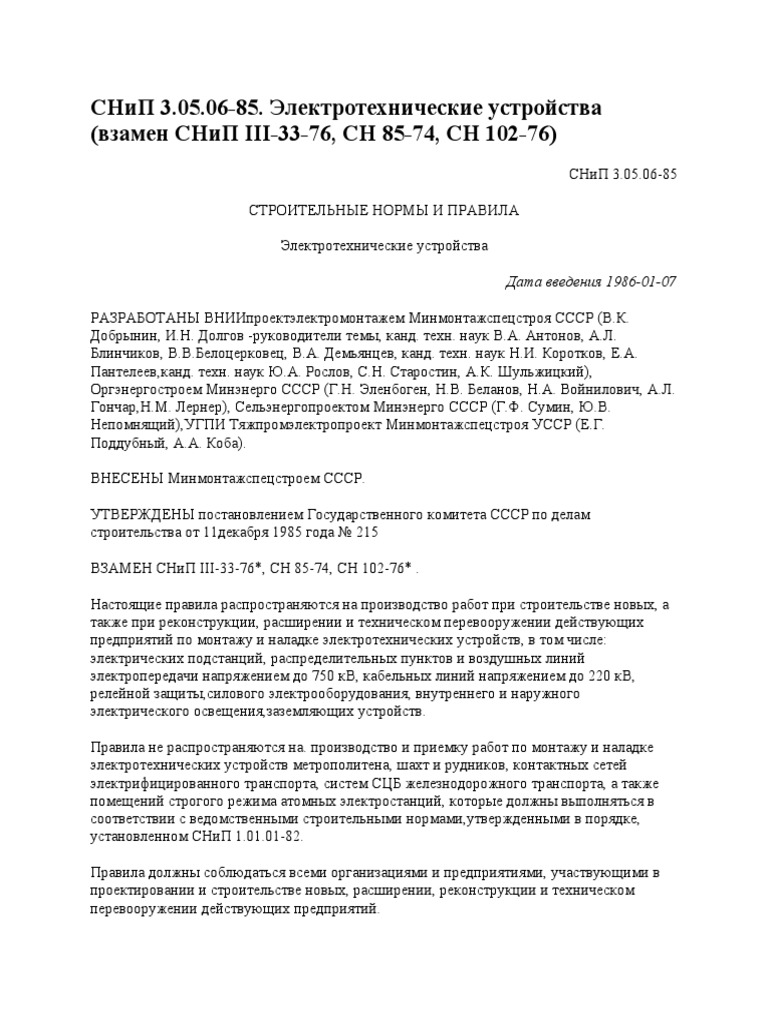 СНиП 3.05.06-85. Электротехнические устройства (взамен СНиП III-33-76, СН 85-74, СН 102-76)

СНиП 3.05.06-85

СТРОИТЕЛЬНЫЕ НОРМЫ И ПРАВИЛА

Электротехнические устройства

Дата введения 1986-01-07

РАЗРАБОТАНЫ ВНИИпроектэлектромонтажем Минмонтажспецстроя СССР (В.К. Добрынин, И.Н. Долгов -руководители темы, канд. техн. наук В.А. Антонов, А.Л. Блинчиков, В.В.Белоцерковец, В.А. Демьянцев, канд. техн. наук Н.И. Коротков, Е.А. Пантелеев,канд. техн. наук Ю.А. Рослов, С.Н. Старостин, А.К. Шульжицкий), Оргэнергостроем Минэнерго СССР (Г.Н. Эленбоген, Н.В. Беланов, Н.А. Войнилович, А.Л. Гончар,Н.М. Лернер), Сельэнергопроектом Минэнерго СССР (Г.Ф. Сумин, Ю.В. Непомнящий),УГПИ Тяжпромэлектропроект Минмонтажспецстроя УССР (Е.Г. Поддубный, А.А. Коба).

ВНЕСЕНЫ Минмонтажспецстроем СССР.

УТВЕРЖДЕНЫ постановлением Государственного комитета СССР по делам строительства от 11декабря 1985 года № 215

ВЗАМЕН СНиП III-33-76*, СН 85-74, СН 102-76* .

Настоящие правила распространяются на производство работ при строительстве новых, а также при реконструкции, расширении и техническом перевооружении действующих предприятий по монтажу и наладке электротехнических устройств, в том числе: электрических подстанций, распределительных пунктов и воздушных линий электропередачи напряжением до 750 кВ, кабельных линий напряжением до 220 кВ, релейной защиты,силового электрооборудования, внутреннего и наружного электрического освещения,заземляющих устройств.

Правила не распространяются на. производство и приемку работ по монтажу и наладке электротехнических устройств метрополитена, шахт и рудников, контактных сетей электрифицированного транспорта, систем СЦБ железнодорожного транспорта, а также помещений строгого режима атомных электростанций, которые должны выполняться в соответствии с ведомственными строительными нормами,утвержденными в порядке, установленном СНиП 1.01.01-82.

Правила должны соблюдаться всеми организациями и предприятиями, участвующими в проектировании и строительстве новых, расширении, реконструкции и техническом перевооружении действующих предприятий.